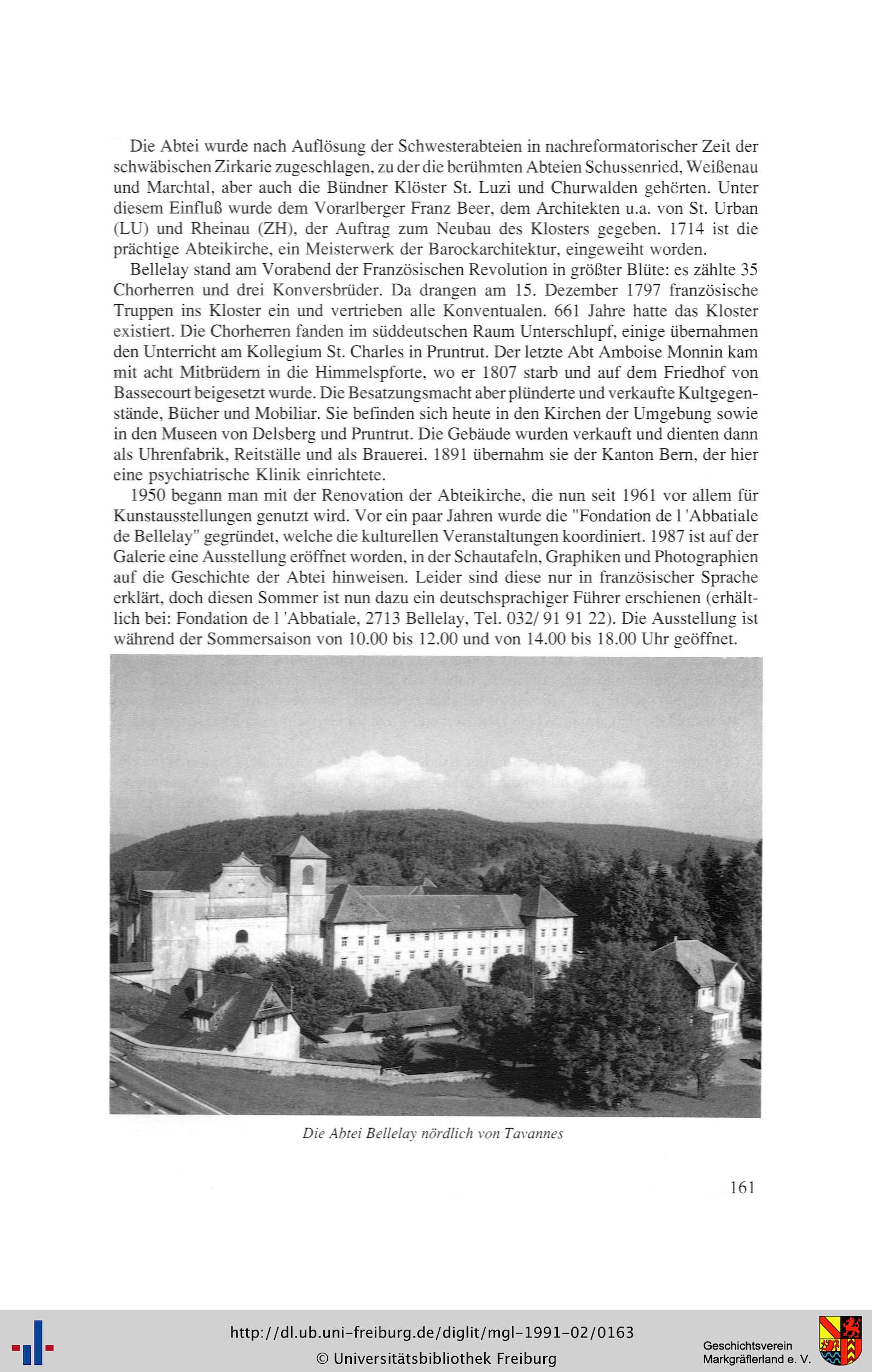 Die Abtei wurde nach Auflösung der Schwesterabteien in nachreformatorischer Zeit der schwäbischen Zirkarie zugeschlagen, zu der die berühmten Abteien Schussenried, Weißenau und Marchtal, aber auch die Bündner Klöster St. Luzi und Churwalden gehörten. Unter diesem Einfluß wurde dem Vorarlberger Franz Beer, dem Architekten u.a. von St. Urban (LU) und Rheinau (ZH), der Auftrag zum Neubau des Klosters gegeben. 1714 ist die prächtige Abteikirche, ein Meisterwerk der Barockarchitektur, eingeweiht worden.

Bellelay stand am Vorabend der Französischen Revolution in größter Blüte: es zählte 35 Chorherren und drei Konversbrüder. Da drangen am 15. Dezember 1797 französische Truppen ins Kloster ein und vertrieben alle Konventualen. 661 Jahre hatte das Kloster existiert. Die Chorherren fanden im süddeutschen Raum Unterschlupf, einige übernahmen den Unterricht am Kollegium St. Charles in Pruntrut. Der letzte Abt Amboise Monnin kam mit acht Mitbrüdern in die Himmelspforte, wo er 1807 starb und auf dem Friedhof von Bassecourt beigesetzt wurde. Die Besatzungsmacht aber plünderte und verkaufte Kultgegenstände, Bücher und Mobiliar. Sie befinden sich heute in den Kirchen der Umgebung sowie in den Museen von Delsberg und Pruntrut. Die Gebäude wurden verkauft und dienten dann als Uhrenfabrik, Reitställe und als Brauerei. 1891 übernahm sie der Kanton Bern, der hier eine psychiatrische Klinik einrichtete.

1950 begann man mit der Renovation der Abteikirche, die nun seit 1961 vor allem für Kunstausstellungen genutzt wird. Vor ein paar Jahren wurde die "Fondation de l 'Abbatiale de Bellelay" gegründet, welche die kulturellen Veranstaltungen koordiniert. 1987 ist auf der Galerie eine Ausstellung eröffnet worden, in der Schautafeln, Graphiken und Photographien auf die Geschichte der Abtei hinweisen. Leider sind diese nur in französischer Sprache erklärt, doch diesen Sommer ist nun dazu ein deutschsprachiger Führer erschienen (erhältlich bei: Fondation de l 'Abbatiale, 2713 Bellelay, Tel. 032/ 91 91 22). Die Ausstellung ist während der Sommersaison von 10.00 bis 12.00 und von 14.00 bis 18.00 Uhr geöffnet.

Die Abtei Bellelay nördlich von Tavannes

161

http://dl.ub.uni-freiburg.de/diglit/mgl-1991-02/0163
© Universitätsbibliothek Freiburg

Geschichtsverein
Markgräflerland e. V.